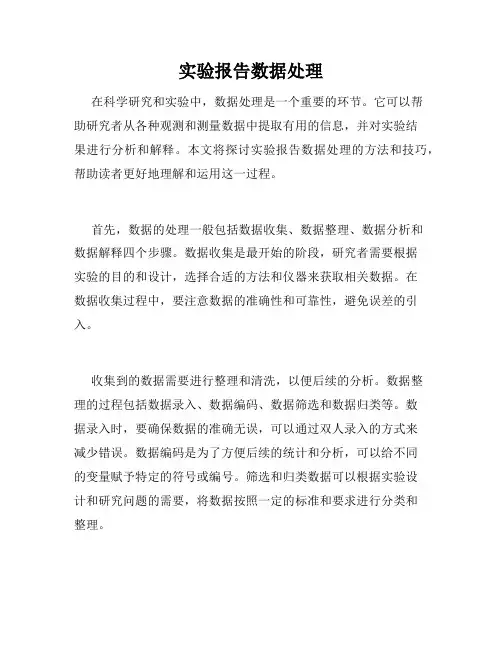 实验报告数据处理

在科学研究和实验中，数据处理是一个重要的环节。它可以帮助研究者从各种观测和测量数据中提取有用的信息，并对实验结果进行分析和解释。本文将探讨实验报告数据处理的方法和技巧，帮助读者更好地理解和运用这一过程。

首先，数据的处理一般包括数据收集、数据整理、数据分析和数据解释四个步骤。数据收集是最开始的阶段，研究者需要根据实验的目的和设计，选择合适的方法和仪器来获取相关数据。在数据收集过程中，要注意数据的准确性和可靠性，避免误差的引入。

收集到的数据需要进行整理和清洗，以便后续的分析。数据整理的过程包括数据录入、数据编码、数据筛选和数据归类等。数据录入时，要确保数据的准确无误，可以通过双人录入的方式来减少错误。数据编码是为了方便后续的统计和分析，可以给不同的变量赋予特定的符号或编号。筛选和归类数据可以根据实验设计和研究问题的需要，将数据按照一定的标准和要求进行分类和整理。